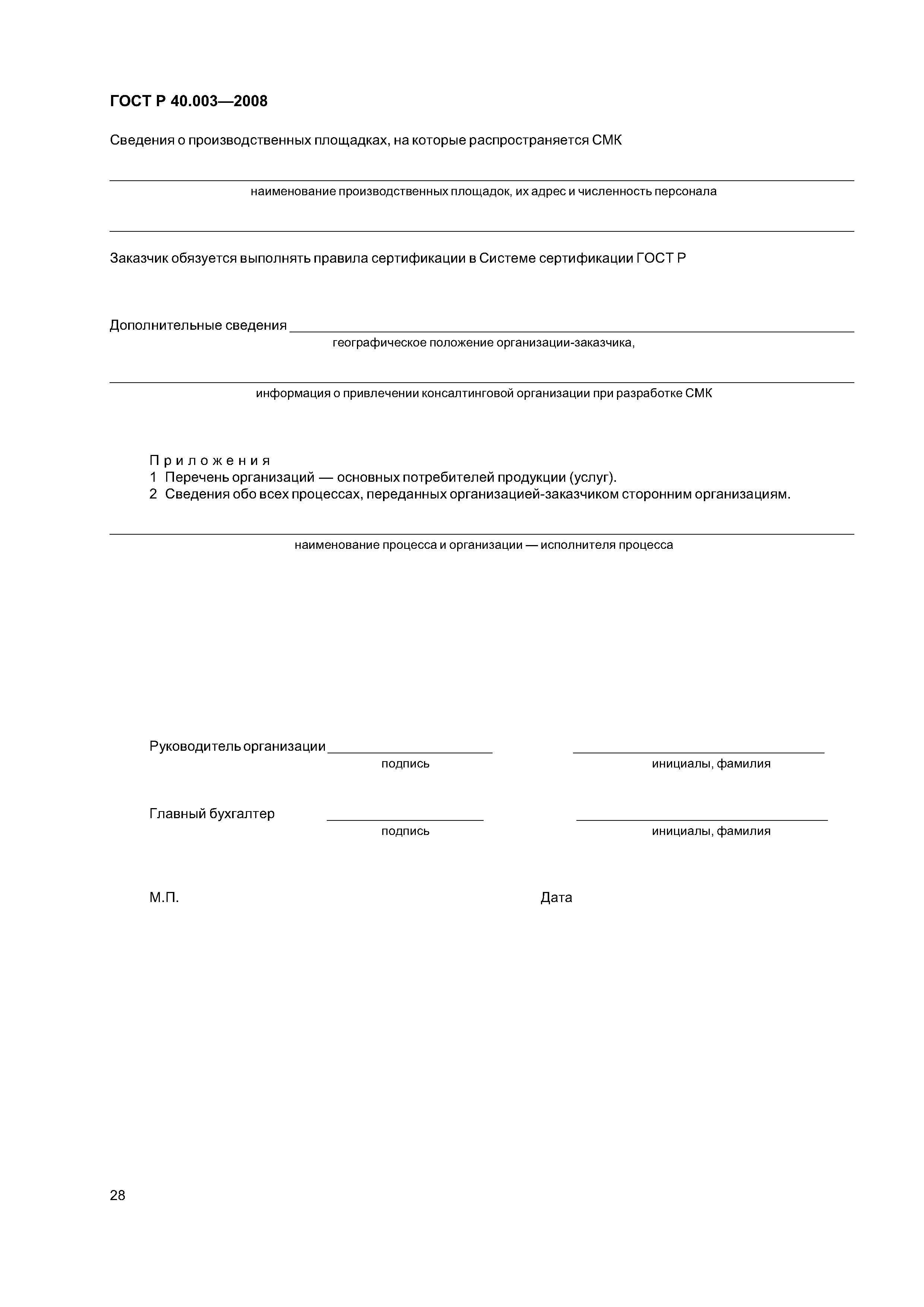 ГОСТ Р 40.003—2008

Сведения о производственных площадках, на которые распространяется СМК

наименование производственных площадок, их адрес и численность персонала

Заказчик обязуется выполнять правила сертификации в Системе сертификации ГОСТ Р

Дополнительные сведения

географическое положение организации-заказчика,

информация о привлечении консалтинговой организации при разработке СМК

Приложения
1 Перечень организаций — основных потребителей продукции (услуг).
2 Сведения обо всех процессах, переданных организацией-заказчиком сторонним организациям.

наименование процесса и организации — исполнителя процесса

Руководитель организации

подпись

инициалы, фамилия

Главный бухгалтер

подпись

инициалы, фамилия

М.П.

Дата

28